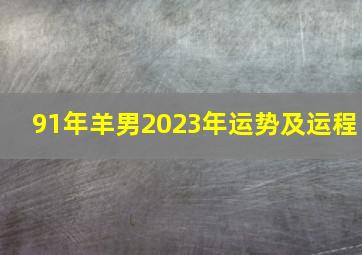 91年羊男2023年运势及运程